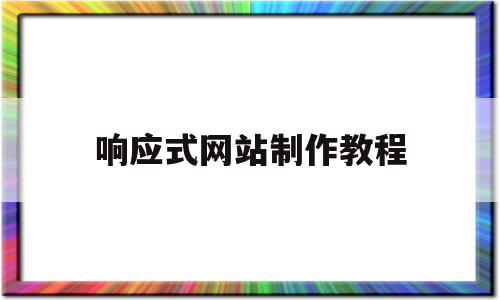 响应式网站制作教程